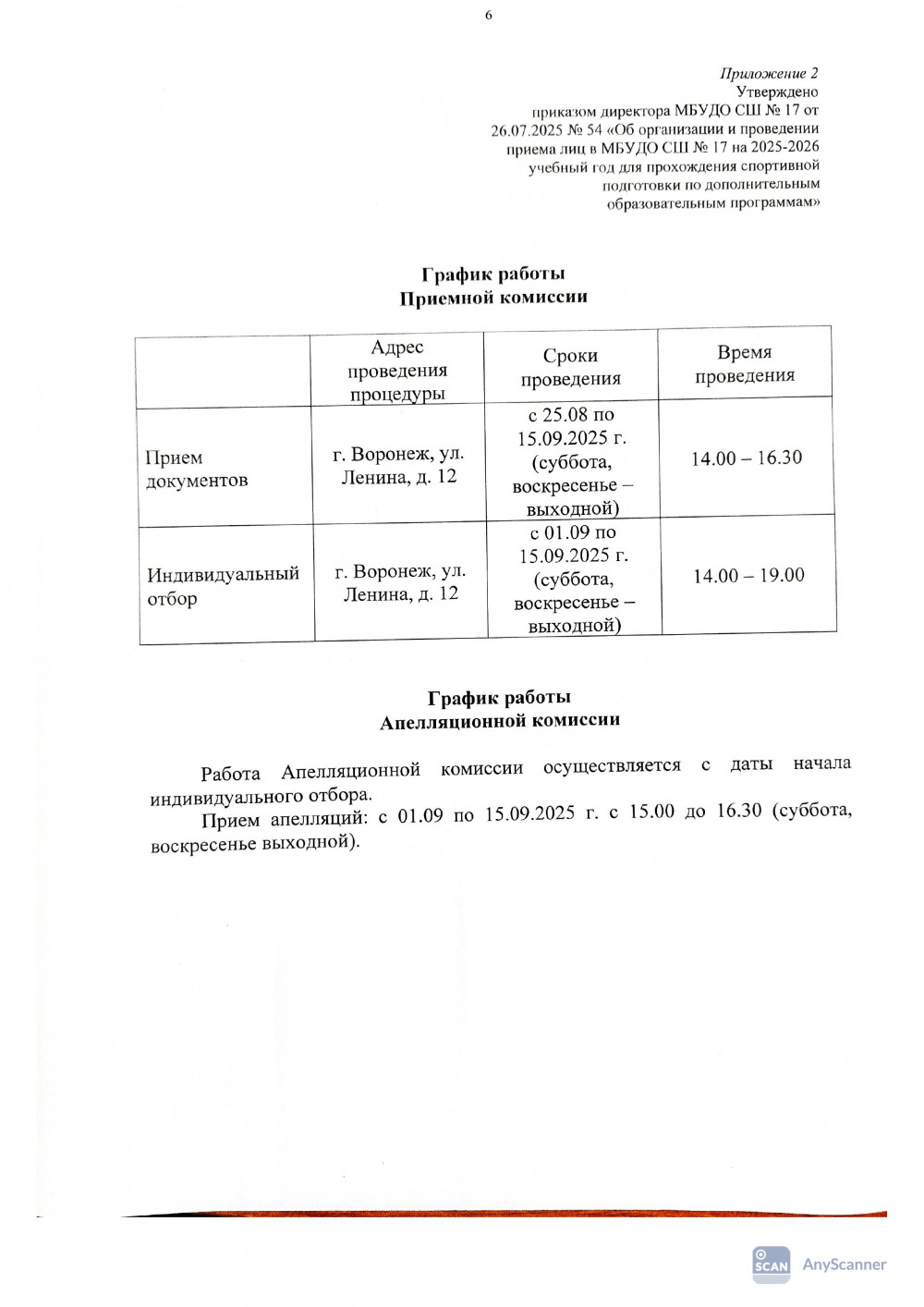 6

Приложение 2
Утверждено
приказом директора МБУДО СШ № 17 от 26.07.2025 № 54 «Об организации и проведении приема лиц в МБУДО СШ № 17 на 2025-2026 учебный год для прохождения спортивной подготовки по дополнительным образовательным программам»

График работы
Приемной комиссии

| | Адрес проведения процедуры | Сроки проведения | Время проведения |
|---|---|---|---|
| Прием документов | г. Воронеж, ул. Ленина, д. 12 | с 25.08 по 15.09.2025 г. (суббота, воскресенье – выходной) | 14.00 – 16.30 |
| Индивидуальный отбор | г. Воронеж, ул. Ленина, д. 12 | с 01.09 по 15.09.2025 г. (суббота, воскресенье – выходной) | 14.00 – 19.00 |

График работы
Апелляционной комиссии

Работа Апелляционной комиссии осуществляется с даты начала индивидуального отбора.

Прием апелляций: с 01.09 по 15.09.2025 г. с 15.00 до 16.30 (суббота, воскресенье выходной).

SCAN AnyScanner